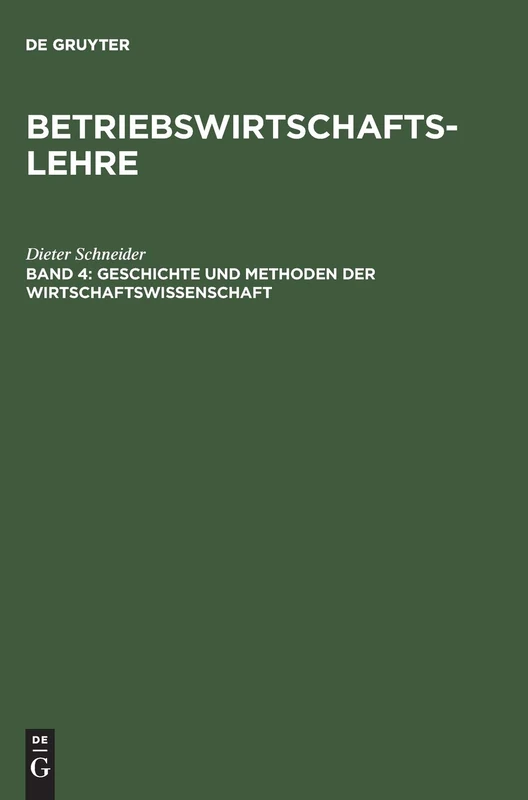 DE GRUYTER

BETRIEBSWIRTSCHAFTSLEHRE

Dieter Schneider

BAND 4: GESCHICHTE UND METHODEN DER WIRTSCHAFTSWISSENSCHAFT

DE
G